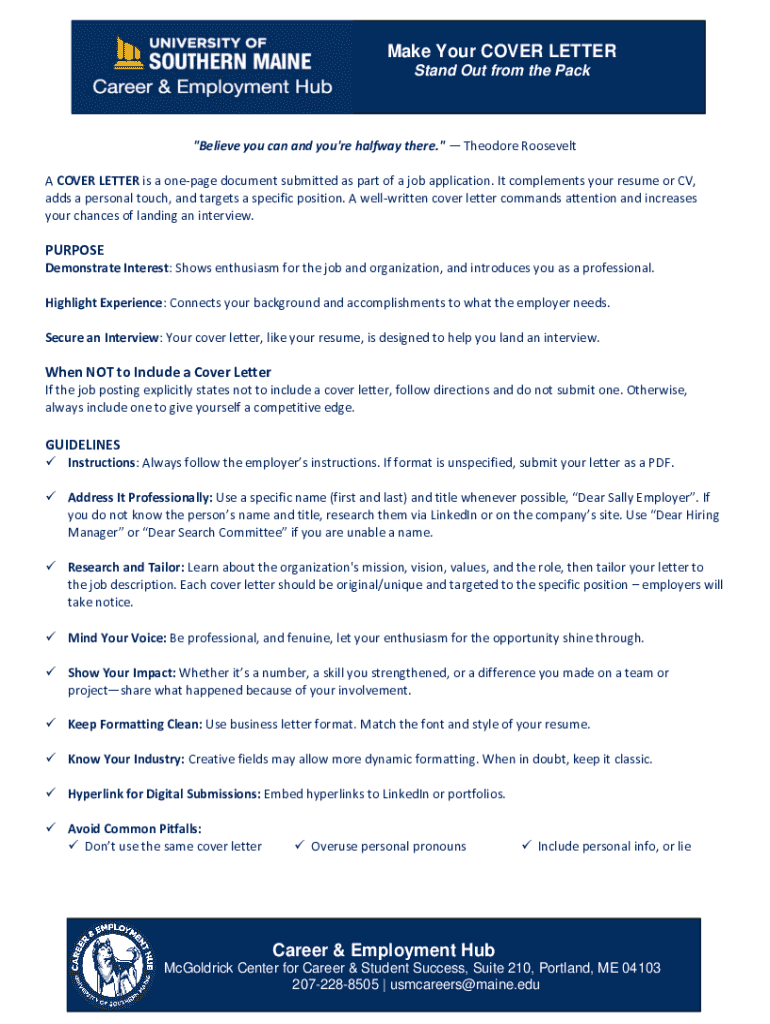 UNIVERSITY OF SOUTHERN MAINE
Career & Employment Hub

Make Your COVER LETTER
Stand Out from the Pack

"Believe you can and you're halfway there." — Theodore Roosevelt

A COVER LETTER is a one-page document submitted as part of a job application. It complements your resume or CV, adds a personal touch, and targets a specific position. A well-written cover letter commands attention and increases your chances of landing an interview.

PURPOSE
Demonstrate Interest: Shows enthusiasm for the job and organization, and introduces you as a professional.

Highlight Experience: Connects your background and accomplishments to what the employer needs.

Secure an Interview: Your cover letter, like your resume, is designed to help you land an interview.

When NOT to Include a Cover Letter
If the job posting explicitly states not to include a cover letter, follow directions and do not submit one. Otherwise, always include one to give yourself a competitive edge.

GUIDELINES
✓ Instructions: Always follow the employer's instructions. If format is unspecified, submit your letter as a PDF.

✓ Address It Professionally: Use a specific name (first and last) and title whenever possible, "Dear Sally Employer". If you do not know the person's name and title, research them via LinkedIn or on the company's site. Use "Dear Hiring Manager" or "Dear Search Committee" if you are unable a name.

✓ Research and Tailor: Learn about the organization's mission, vision, values, and the role, then tailor your letter to the job description. Each cover letter should be original/unique and targeted to the specific position – employers will take notice.

✓ Mind Your Voice: Be professional, and fenuine, let your enthusiasm for the opportunity shine through.

✓ Show Your Impact: Whether it's a number, a skill you strengthened, or a difference you made on a team or project—share what happened because of your involvement.

✓ Keep Formatting Clean: Use business letter format. Match the font and style of your resume.

✓ Know Your Industry: Creative fields may allow more dynamic formatting. When in doubt, keep it classic.

✓ Hyperlink for Digital Submissions: Embed hyperlinks to LinkedIn or portfolios.

✓ Avoid Common Pitfalls:
✓ Don't use the same cover letter ✓ Overuse personal pronouns ✓ Include personal info, or lie

CAREER & EMPLOYMENT HUB UNIVERSITY OF SOUTHERN MAINE

Career & Employment Hub
McGoldrick Center for Career & Student Success, Suite 210, Portland, ME 04103
207-228-8505 | usmcareers@maine.edu